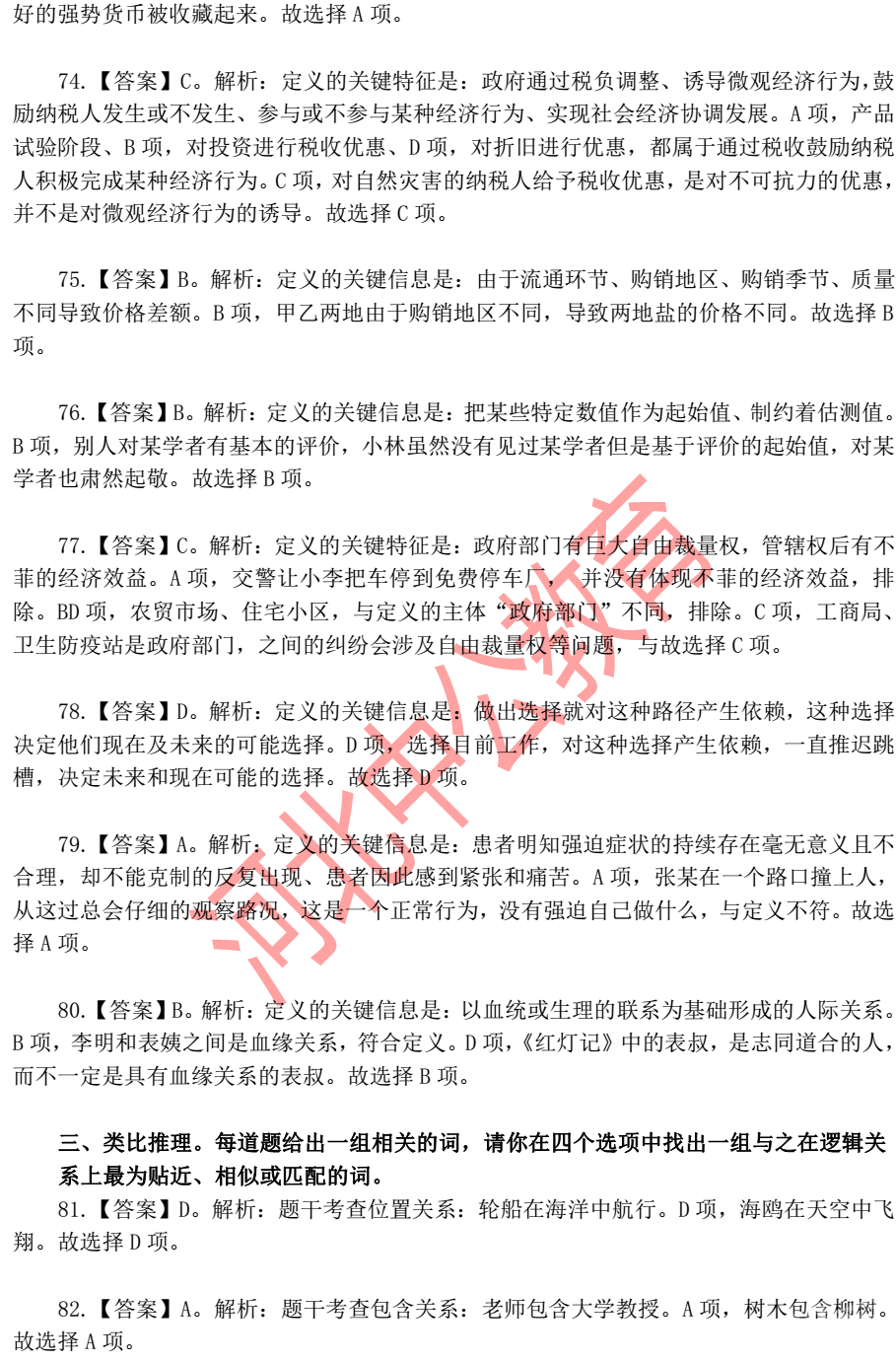 好的强势货币被收藏起来。故选择 A 项。

74.【答案】C。解析：定义的关键特征是：政府通过税负调整、诱导微观经济行为，鼓励纳税人发生或不发生、参与或不参与某种经济行为、实现社会经济协调发展。A 项，产品试验阶段、B 项，对投资进行税收优惠、D 项，对折旧进行优惠，都属于通过税收鼓励纳税人积极完成某种经济行为。C 项，对自然灾害的纳税人给予税收优惠，是对不可抗力的优惠，并不是对微观经济行为的诱导。故选择 C 项。

75.【答案】B。解析：定义的关键信息是：由于流通环节、购销地区、购销季节、质量不同导致价格差额。B 项，甲乙两地由于购销地区不同，导致两地盐的价格不同。故选择 B 项。

76.【答案】B。解析：定义的关键信息是：把某些特定数值作为起始值、制约着估测值。B 项，别人对某学者有基本的评价，小林虽然没有见过某学者但是基于评价的起始值，对某学者也肃然起敬。故选择 B 项。

77.【答案】C。解析：定义的关键特征是：政府部门有巨大自由裁量权，管辖权后有不菲的经济效益。A 项，交警让小李把车停到免费停车厂，并没有体现不菲的经济效益，排除。BD 项，农贸市场、住宅小区，与定义的主体“政府部门”不同，排除。C 项，工商局、卫生防疫站是政府部门，之间的纠纷会涉及自由裁量权等问题，与故选择 C 项。

78.【答案】D。解析：定义的关键信息是：做出选择就对这种路径产生依赖，这种选择决定他们现在及未来的可能选择。D 项，选择目前工作，对这种选择产生依赖，一直推迟跳槽，决定未来和现在可能的选择。故选择 D 项。

79.【答案】A。解析：定义的关键信息是：患者明知强迫症状的持续存在毫无意义且不合理，却不能克制的反复出现、患者因此感到紧张和痛苦。A 项，张某在一个路口撞上人，从这过总会仔细的观察路况，这是一个正常行为，没有强迫自己做什么，与定义不符。故选择 A 项。

80.【答案】B。解析：定义的关键信息是：以血统或生理的联系为基础形成的人际关系。B 项，李明和表姨之间是血缘关系，符合定义。D 项，《红灯记》中的表叔，是志同道合的人，而不一定是具有血缘关系的表叔。故选择 B 项。

三、类比推理。每道题给出一组相关的词，请你在四个选项中找出一组与之在逻辑关系上最为贴近、相似或匹配的词。
81.【答案】D。解析：题干考查位置关系：轮船在海洋中航行。D 项，海鸥在天空中飞翔。故选择 D 项。

82.【答案】A。解析：题干考查包含关系：老师包含大学教授。A 项，树木包含柳树。故选择 A 项。

河北中公教育